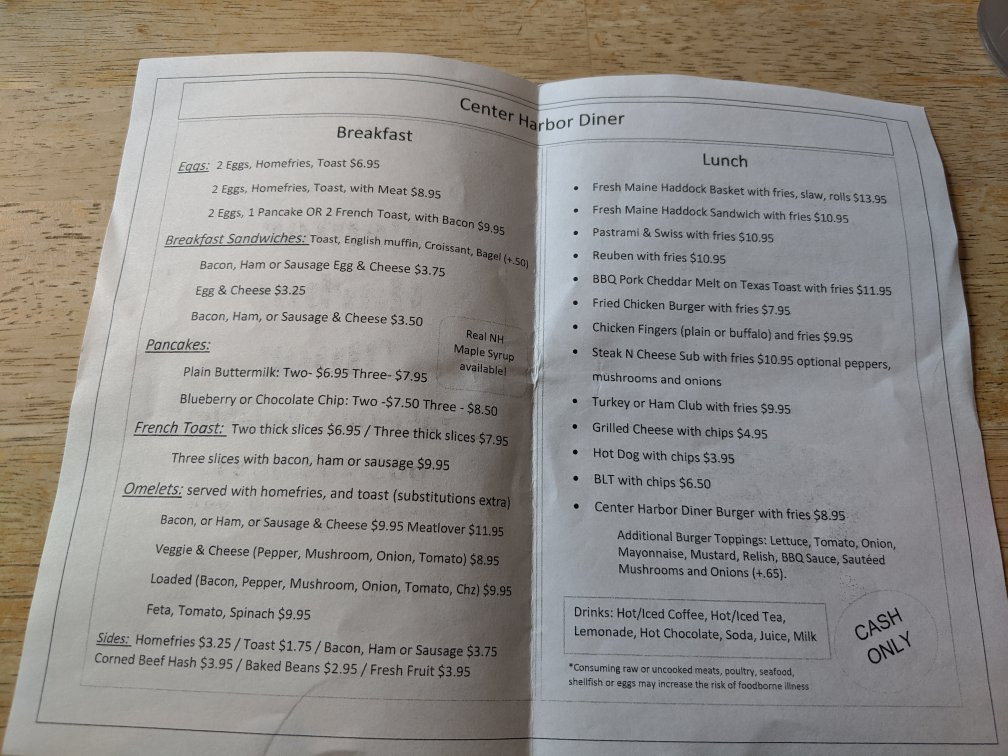 Center Harbor Diner

Breakfast

Eggs: 2 Eggs, Homefries, Toast $6.95

2 Eggs, Homefries, Toast, with Meat $8.95

2 Eggs, 1 Pancake OR 2 French Toast, with Bacon $9.95

Breakfast Sandwiches: Toast, English muffin, Croissant, Bagel (+.50)

Bacon, Ham or Sausage Egg & Cheese $3.75

Egg & Cheese $3.25

Bacon, Ham, or Sausage & Cheese $3.50

Real NH Maple Syrup available!

Pancakes:

Plain Buttermilk: Two- $6.95 Three- $7.95

Blueberry or Chocolate Chip: Two -$7.50 Three - $8.50

French Toast: Two thick slices $6.95 / Three thick slices $7.95

Three slices with bacon, ham or sausage $9.95

Omelets: served with homefries, and toast (substitutions extra)

Bacon, or Ham, or Sausage & Cheese $9.95 Meatlover $11.95

Veggie & Cheese (Pepper, Mushroom, Onion, Tomato) $8.95

Loaded (Bacon, Pepper, Mushroom, Onion, Tomato, Chz) $9.95

Feta, Tomato, Spinach $9.95

Sides: Homefries $3.25 / Toast $1.75 / Bacon, Ham or Sausage $3.75

Corned Beef Hash $3.95 / Baked Beans $2.95 / Fresh Fruit $3.95

Lunch

• Fresh Maine Haddock Basket with fries, slaw, rolls $13.95
• Fresh Maine Haddock Sandwich with fries $10.95
• Pastrami & Swiss with fries $10.95
• Reuben with fries $10.95
• BBQ Pork Cheddar Melt on Texas Toast with fries $11.95
• Fried Chicken Burger with fries $7.95
• Chicken Fingers (plain or buffalo) and fries $9.95
• Steak N Cheese Sub with fries $10.95 optional peppers, mushrooms and onions
• Turkey or Ham Club with fries $9.95
• Grilled Cheese with chips $4.95
• Hot Dog with chips $3.95
• BLT with chips $6.50
• Center Harbor Diner Burger with fries $8.95

Additional Burger Toppings: Lettuce, Tomato, Onion, Mayonnaise, Mustard, Relish, BBQ Sauce, Sautéed Mushrooms and Onions (+.65).

Drinks: Hot/Iced Coffee, Hot/Iced Tea, Lemonade, Hot Chocolate, Soda, Juice, Milk

CASH ONLY

*Consuming raw or uncooked meats, poultry, seafood, shellfish or eggs may increase the risk of foodborne illness